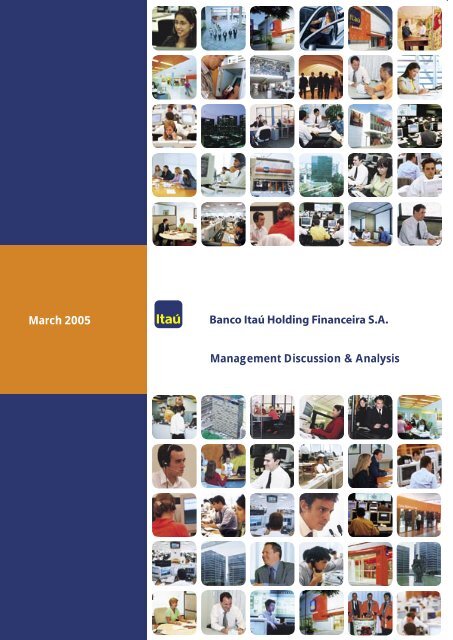 March 2005

Itaú

Banco Itaú Holding Financeira S.A.

Management Discussion & Analysis